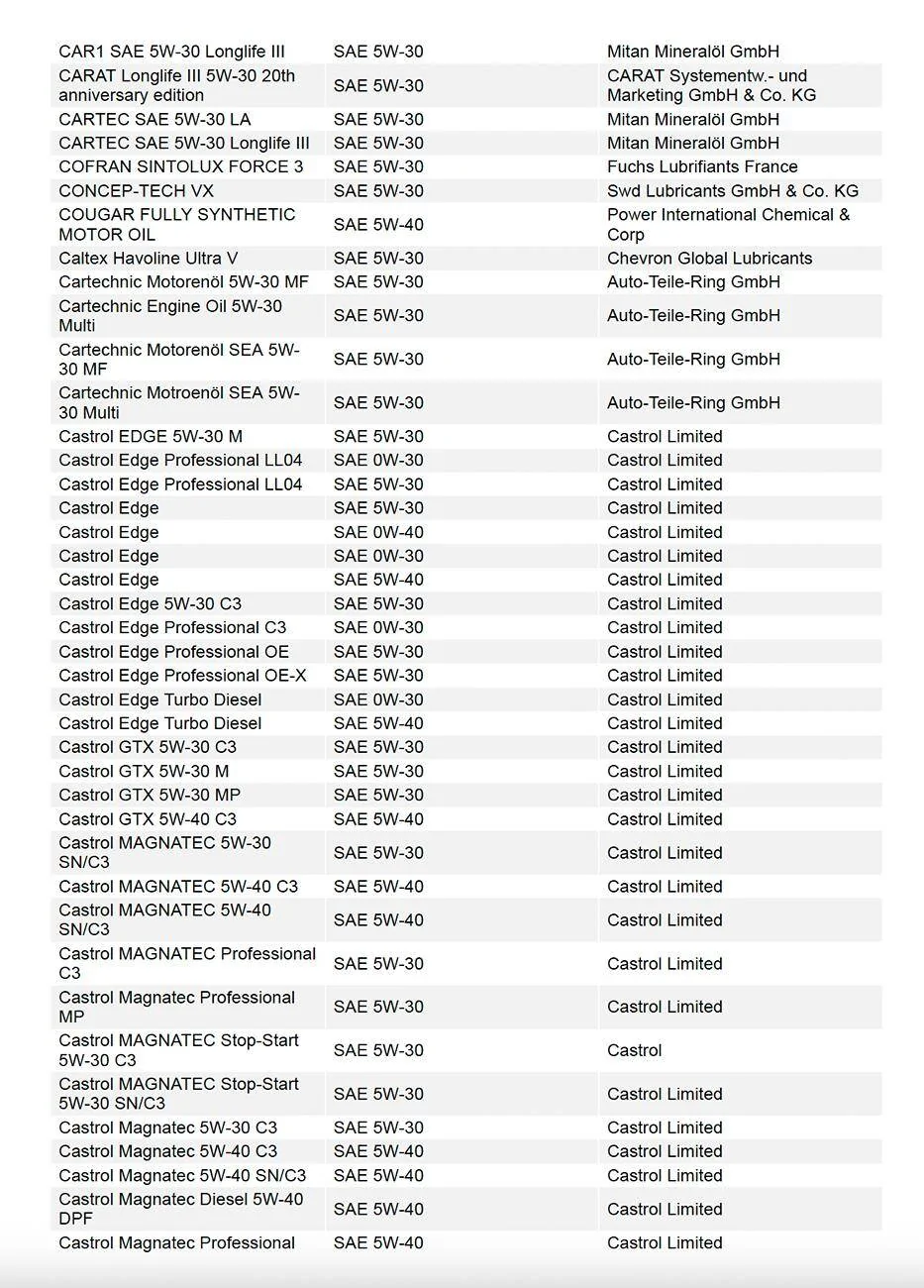 | CAR1 SAE 5W-30 Longlife III | SAE 5W-30 | Mitan Mineralöl GmbH |
|---|---|---|
| CARAT Longlife III 5W-30 20th anniversary edition | SAE 5W-30 | CARAT Systementw.- und Marketing GmbH & Co. KG |
| CARTEC SAE 5W-30 LA | SAE 5W-30 | Mitan Mineralöl GmbH |
| CARTEC SAE 5W-30 Longlife III | SAE 5W-30 | Mitan Mineralöl GmbH |
| COFRAN SINTOLUX FORCE 3 | SAE 5W-30 | Fuchs Lubrifiants France |
| CONCEP-TECH VX | SAE 5W-30 | Swd Lubricants GmbH & Co. KG |
| COUGAR FULLY SYNTHETIC MOTOR OIL | SAE 5W-40 | Power International Chemical & Corp |
| Caltex Havoline Ultra V | SAE 5W-30 | Chevron Global Lubricants |
| Cartechnic Motorenöl 5W-30 MF | SAE 5W-30 | Auto-Teile-Ring GmbH |
| Cartechnic Engine Oil 5W-30 Multi | SAE 5W-30 | Auto-Teile-Ring GmbH |
| Cartechnic Motorenöl SEA 5W-30 MF | SAE 5W-30 | Auto-Teile-Ring GmbH |
| Cartechnic Motroenöl SEA 5W-30 Multi | SAE 5W-30 | Auto-Teile-Ring GmbH |
| Castrol EDGE 5W-30 M | SAE 5W-30 | Castrol Limited |
| Castrol Edge Professional LL04 | SAE 0W-30 | Castrol Limited |
| Castrol Edge Professional LL04 | SAE 5W-30 | Castrol Limited |
| Castrol Edge | SAE 5W-30 | Castrol Limited |
| Castrol Edge | SAE 0W-40 | Castrol Limited |
| Castrol Edge | SAE 0W-30 | Castrol Limited |
| Castrol Edge | SAE 5W-40 | Castrol Limited |
| Castrol Edge 5W-30 C3 | SAE 5W-30 | Castrol Limited |
| Castrol Edge Professional C3 | SAE 0W-30 | Castrol Limited |
| Castrol Edge Professional OE | SAE 5W-30 | Castrol Limited |
| Castrol Edge Professional OE-X | SAE 5W-30 | Castrol Limited |
| Castrol Edge Turbo Diesel | SAE 0W-30 | Castrol Limited |
| Castrol Edge Turbo Diesel | SAE 5W-40 | Castrol Limited |
| Castrol GTX 5W-30 C3 | SAE 5W-30 | Castrol Limited |
| Castrol GTX 5W-30 M | SAE 5W-30 | Castrol Limited |
| Castrol GTX 5W-30 MP | SAE 5W-30 | Castrol Limited |
| Castrol GTX 5W-40 C3 | SAE 5W-40 | Castrol Limited |
| Castrol MAGNATEC 5W-30 SN/C3 | SAE 5W-30 | Castrol Limited |
| Castrol MAGNATEC 5W-40 C3 | SAE 5W-40 | Castrol Limited |
| Castrol MAGNATEC 5W-40 SN/C3 | SAE 5W-40 | Castrol Limited |
| Castrol MAGNATEC Professional C3 | SAE 5W-30 | Castrol Limited |
| Castrol Magnatec Professional MP | SAE 5W-30 | Castrol Limited |
| Castrol MAGNATEC Stop-Start 5W-30 C3 | SAE 5W-30 | Castrol |
| Castrol MAGNATEC Stop-Start 5W-30 SN/C3 | SAE 5W-30 | Castrol Limited |
| Castrol Magnatec 5W-30 C3 | SAE 5W-30 | Castrol Limited |
| Castrol Magnatec 5W-40 C3 | SAE 5W-40 | Castrol Limited |
| Castrol Magnatec 5W-40 SN/C3 | SAE 5W-40 | Castrol Limited |
| Castrol Magnatec Diesel 5W-40 DPF | SAE 5W-40 | Castrol Limited |
| Castrol Magnatec Professional | SAE 5W-40 | Castrol Limited |